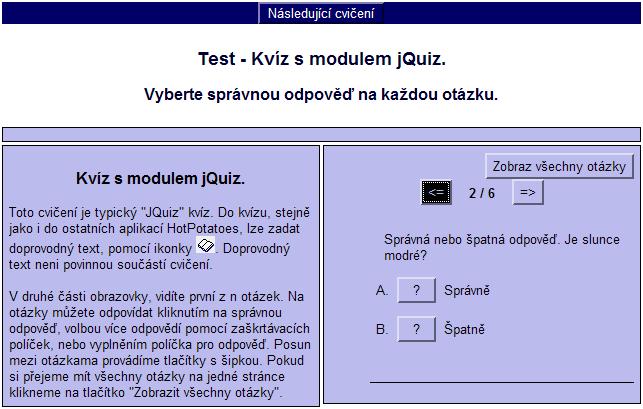 Následující cvičení

Test - Kvíz s modulem jQuiz.

Vyberte správnou odpověď na každou otázku.

Kvíz s modulem jQuiz.

Toto cvičení je typický "JQuiz" kvíz. Do kvízu, stejně jako i do ostatních aplikací HotPotatoes, lze zadat doprovodný text, pomocí ikonky . Doprovodný text neni povinnou součástí cvičení.

V druhé části obrazovky, vidíte první z n otázek. Na otázky můžete odpovídat kliknutím na správnou odpověď, volbou více odpovědí pomocí zaškrtávacích políček, nebo vyplněním políčka pro odpověď. Posun mezi otázkama provádíme tlačítky s šipkou. Pokud si přejeme mít všechny otázky na jedné stránce klikneme na tlačítko "Zobrazit všechny otázky".

Zobraz všechny otázky

<= 2 / 6 =>

Správná nebo špatná odpověď. Je slunce modré?

A. ? Správně

B. ? Špatně